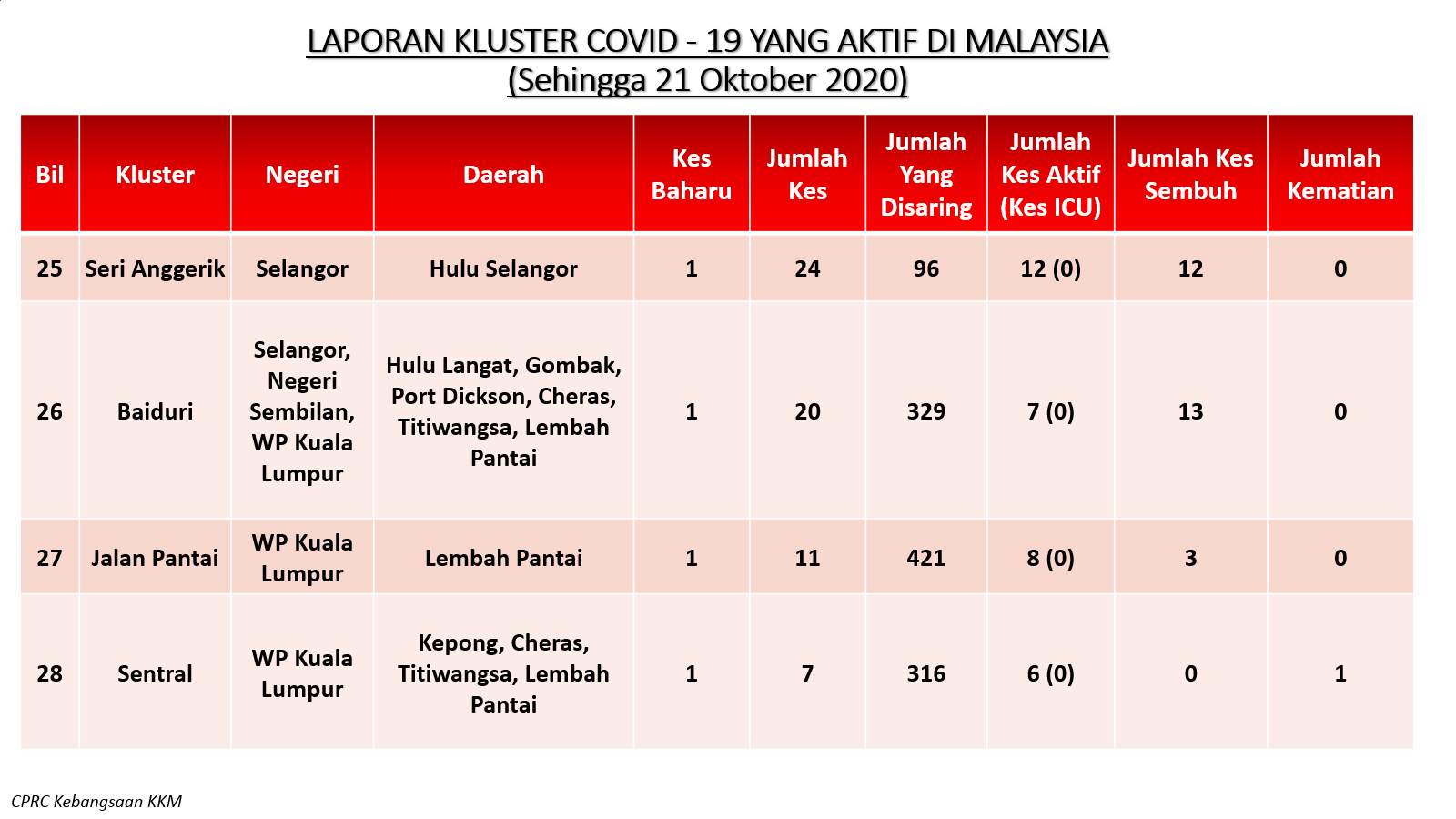 LAPORAN KLUSTER COVID - 19 YANG AKTIF DI MALAYSIA
(Sehingga 21 Oktober 2020)

| Bil | Kluster | Negeri | Daerah | Kes Baharu | Jumlah Kes | Jumlah Yang Disaring | Jumlah Kes Aktif (Kes ICU) | Jumlah Kes Sembuh | Jumlah Kematian |
|---|---|---|---|---|---|---|---|---|---|
| 25 | Seri Anggerik | Selangor | Hulu Selangor | 1 | 24 | 96 | 12 (0) | 12 | 0 |
| 26 | Baiduri | Selangor, Negeri Sembilan, WP Kuala Lumpur | Hulu Langat, Gombak, Port Dickson, Cheras, Titiwangsa, Lembah Pantai | 1 | 20 | 329 | 7 (0) | 13 | 0 |
| 27 | Jalan Pantai | WP Kuala Lumpur | Lembah Pantai | 1 | 11 | 421 | 8 (0) | 3 | 0 |
| 28 | Sentral | WP Kuala Lumpur | Kepong, Cheras, Titiwangsa, Lembah Pantai | 1 | 7 | 316 | 6 (0) | 0 | 1 |

CPRC Kebangsaan KKM